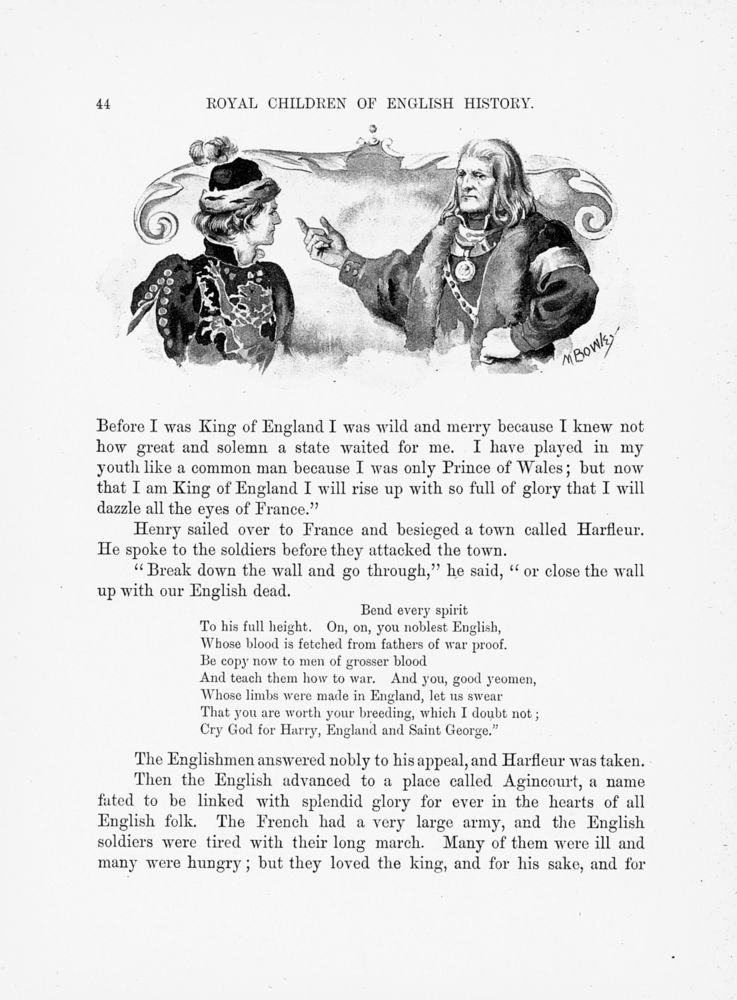 44 ROYAL CHILDREN OF ENGLISH HISTORY.

M BOWLEY

Before I was King of England I was wild and merry because I knew not how great and solemn a state waited for me. I have played in my youth like a common man because I was only Prince of Wales; but now that I am King of England I will rise up with so full of glory that I will dazzle all the eyes of France."

Henry sailed over to France and besieged a town called Harfleur. He spoke to the soldiers before they attacked the town.

"Break down the wall and go through," he said, "or close the wall up with our English dead.

Bend every spirit
To his full height. On, on, you noblest English,
Whose blood is fetched from fathers of war proof.
Be copy now to men of grosser blood
And teach them how to war. And you, good yeomen,
Whose limbs were made in England, let us swear
That you are worth your breeding, which I doubt not;
Cry God for Harry, England and Saint George."

The Englishmen answered nobly to his appeal, and Harfleur was taken.

Then the English advanced to a place called Agincourt, a name fated to be linked with splendid glory for ever in the hearts of all English folk. The French had a very large army, and the English soldiers were tired with their long march. Many of them were ill and many were hungry; but they loved the king, and for his sake, and for